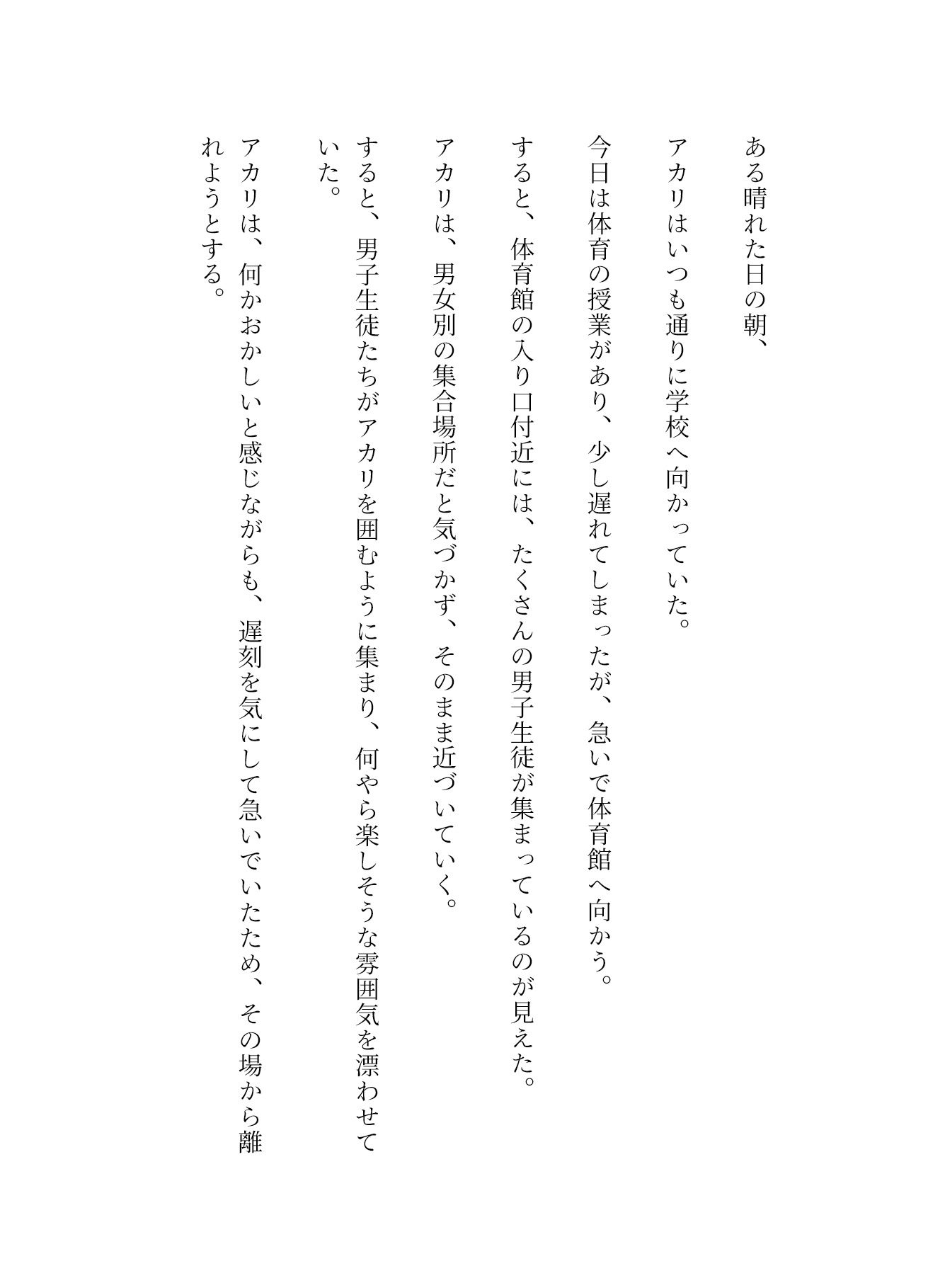 ある晴れた日の朝、

アカリはいつも通りに学校へ向かっていた。

今日は体育の授業があり、少し遅れてしまったが、急いで体育館へ向かう。

すると、体育館の入り口付近には、たくさんの男子生徒が集まっているのが見えた。

アカリは、男女別の集合場所だと気づかず、そのまま近づいていく。

すると、男子生徒たちがアカリを囲むように集まり、何やら楽しそうな雰囲気を漂わせていた。

アカリは、何かおかしいと感じながらも、遅刻を気にして急いでいたため、その場から離れようとする。